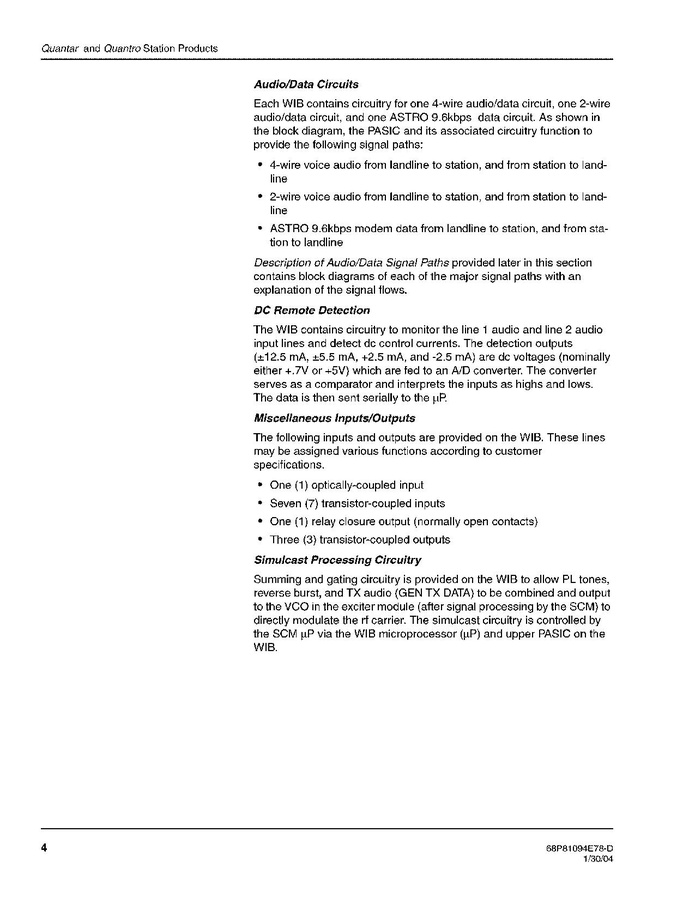 Quantar and Quantro Station Products

Audio/Data Circuits

Each WIB contains circuitry for one 4-wire audio/data circuit, one 2-wire audio/data circuit, and one ASTRO 9.6kbps data circuit. As shown in the block diagram, the PASIC and its associated circuitry function to provide the following signal paths:

• 4-wire voice audio from landline to station, and from station to landline

• 2-wire voice audio from landline to station, and from station to landline

• ASTRO 9.6kbps modem data from landline to station, and from station to landline

Description of Audio/Data Signal Paths provided later in this section contains block diagrams of each of the major signal paths with an explanation of the signal flows.

DC Remote Detection

The WIB contains circuitry to monitor the line 1 audio and line 2 audio input lines and detect dc control currents. The detection outputs (±12.5 mA, ±5.5 mA, +2.5 mA, and -2.5 mA) are dc voltages (nominally either +.7V or +5V) which are fed to an A/D converter. The converter serves as a comparator and interprets the inputs as highs and lows. The data is then sent serially to the μP.

Miscellaneous Inputs/Outputs

The following inputs and outputs are provided on the WIB. These lines may be assigned various functions according to customer specifications.

• One (1) optically-coupled input

• Seven (7) transistor-coupled inputs

• One (1) relay closure output (normally open contacts)

• Three (3) transistor-coupled outputs

Simulcast Processing Circuitry

Summing and gating circuitry is provided on the WIB to allow PL tones, reverse burst, and TX audio (GEN TX DATA) to be combined and output to the VCO in the exciter module (after signal processing by the SCM) to directly modulate the rf carrier. The simulcast circuitry is controlled by the SCM μP via the WIB microprocessor (μP) and upper PASIC on the WIB.

4

68P81094E78-D
1/30/04